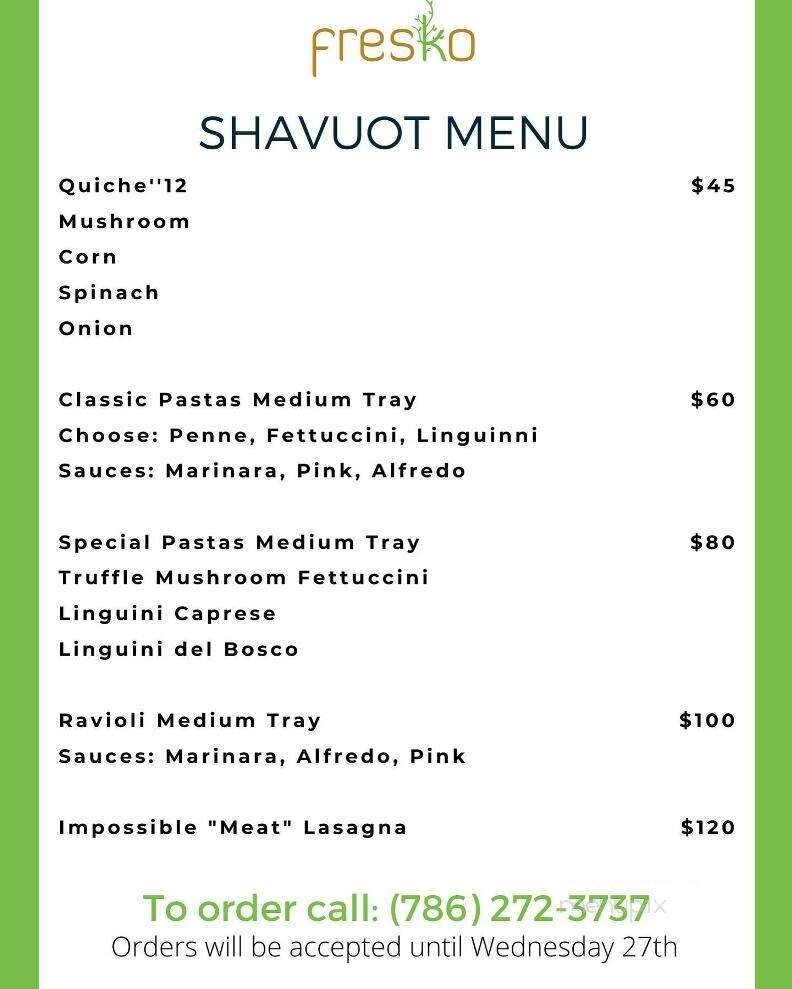 fresko

SHAVUOT MENU

Quiche''12 $45
Mushroom
Corn
Spinach
Onion

Classic Pastas Medium Tray $60
Choose: Penne, Fettuccini, Linguinni
Sauces: Marinara, Pink, Alfredo

Special Pastas Medium Tray $80
Truffle Mushroom Fettuccini
Linguini Caprese
Linguini del Bosco

Ravioli Medium Tray $100
Sauces: Marinara, Alfredo, Pink

Impossible "Meat" Lasagna $120

To order call: (786) 272-3737
Orders will be accepted until Wednesday 27th